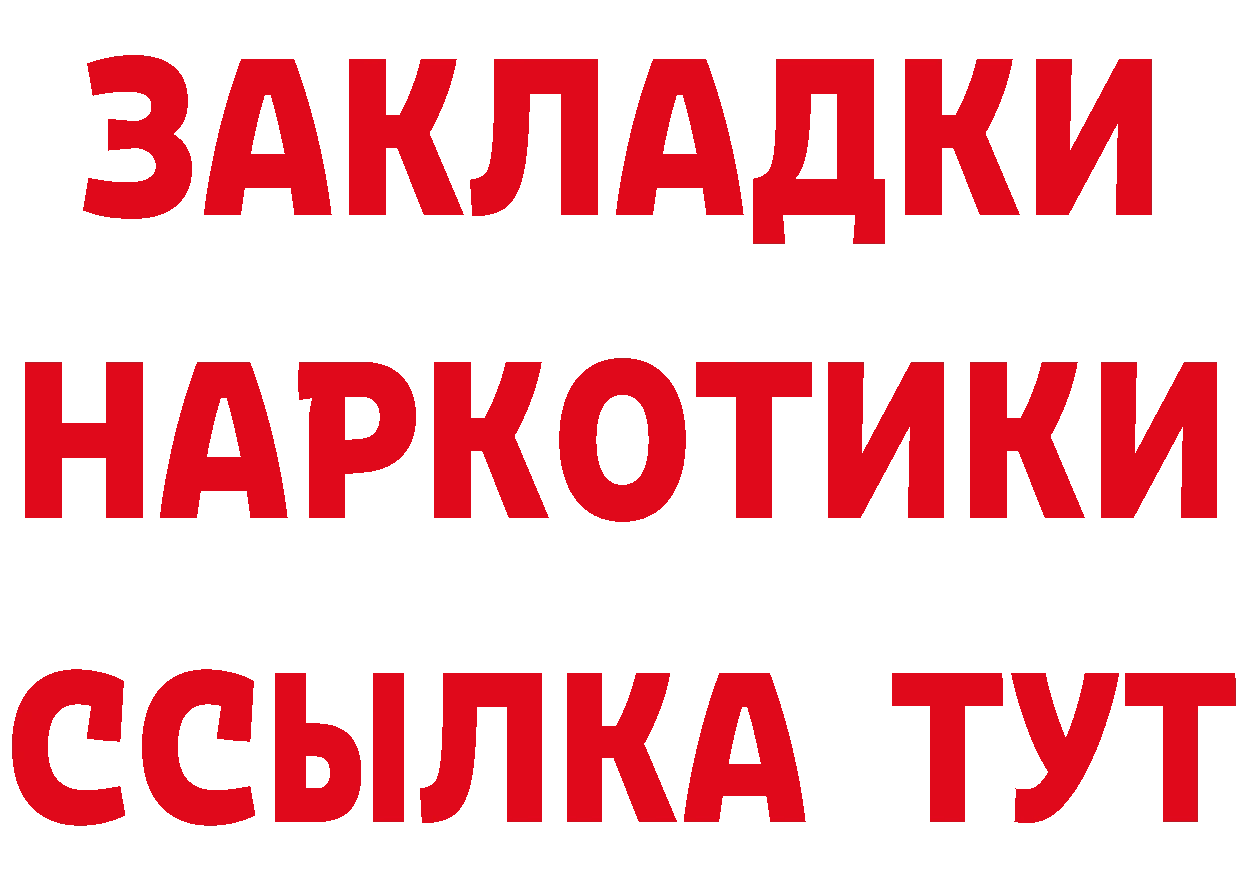 ЗАКЛАДКИ НАРКОТИКИ ССЫЛКА ТУТ